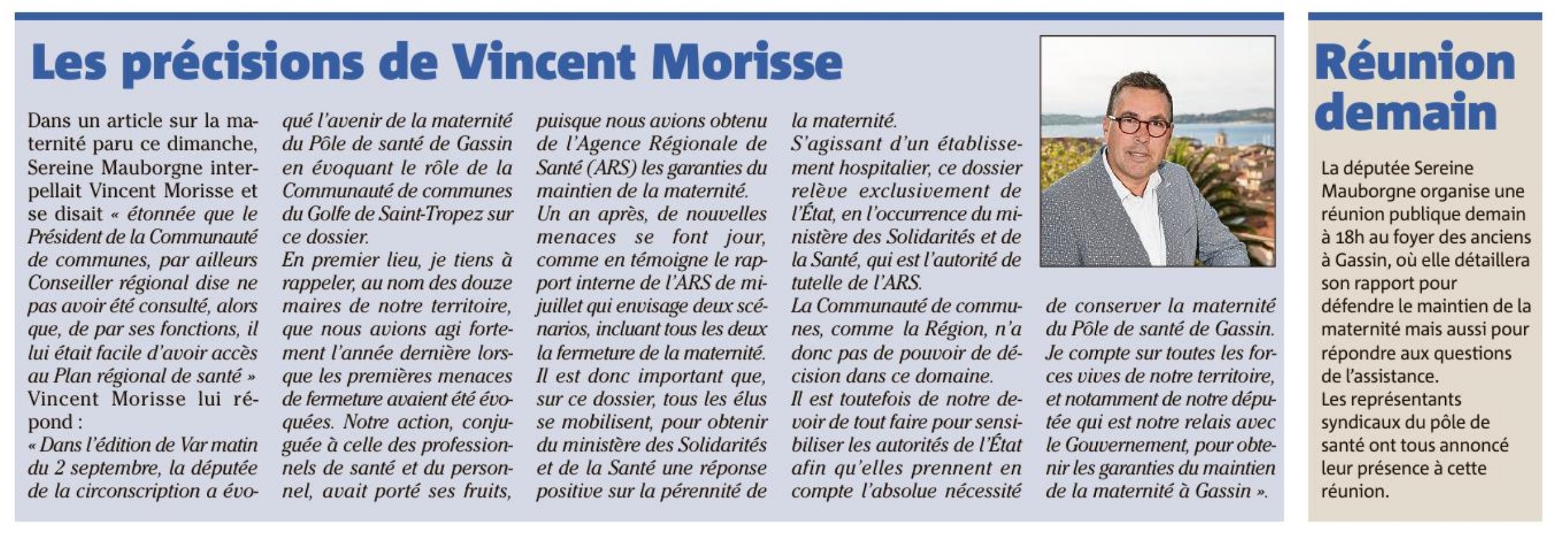 Les précisions de Vincent Morisse

Dans un article sur la maternité paru ce dimanche, Sereine Mauborgne interpellait Vincent Morisse et se disait « étonnée que le Président de la Communauté de communes, par ailleurs Conseiller régional dise ne pas avoir été consulté, alors que, de par ses fonctions, il lui était facile d'avoir accès au Plan régional de santé » Vincent Morisse lui répond :

« Dans l'édition de Var matin du 2 septembre, la députée de la circonscription a évoqué l'avenir de la maternité du Pôle de santé de Gassin en évoquant le rôle de la Communauté de communes du Golfe de Saint-Tropez sur ce dossier.

En premier lieu, je tiens à rappeler, au nom des douze maires de notre territoire, que nous avions agi fortement l'année dernière lorsque les premières menaces de fermeture avaient été évoquées. Notre action, conjuguée à celle des professionnels de santé et du personnel, avait porté ses fruits, puisque nous avions obtenu de l'Agence Régionale de Santé (ARS) les garanties du maintien de la maternité.

Un an après, de nouvelles menaces se font jour, comme en témoigne le rapport interne de l'ARS de mi-juillet qui envisage deux scénarios, incluant tous les deux la fermeture de la maternité.

Il est donc important que, sur ce dossier, tous les élus se mobilisent, pour obtenir du ministère des Solidarités et de la Santé une réponse positive sur la pérennité de la maternité.

S'agissant d'un établissement hospitalier, ce dossier relève exclusivement de l'État, en l'occurrence du ministère des Solidarités et de la Santé, qui est l'autorité de tutelle de l'ARS.

La Communauté de communes, comme la Région, n'a donc pas de pouvoir de décision dans ce domaine.

Il est toutefois de notre devoir de tout faire pour sensibiliser les autorités de l'État afin qu'elles prennent en compte l'absolue nécessité de conserver la maternité du Pôle de santé de Gassin.

Je compte sur toutes les forces vives de notre territoire, et notamment de notre députée qui est notre relais avec le Gouvernement, pour obtenir les garanties du maintien de la maternité à Gassin ».

Réunion demain

La députée Sereine Mauborgne organise une réunion publique demain à 18h au foyer des anciens à Gassin, où elle détaillera son rapport pour défendre le maintien de la maternité mais aussi pour répondre aux questions de l'assistance.

Les représentants syndicaux du pôle de santé ont tous annoncé leur présence à cette réunion.